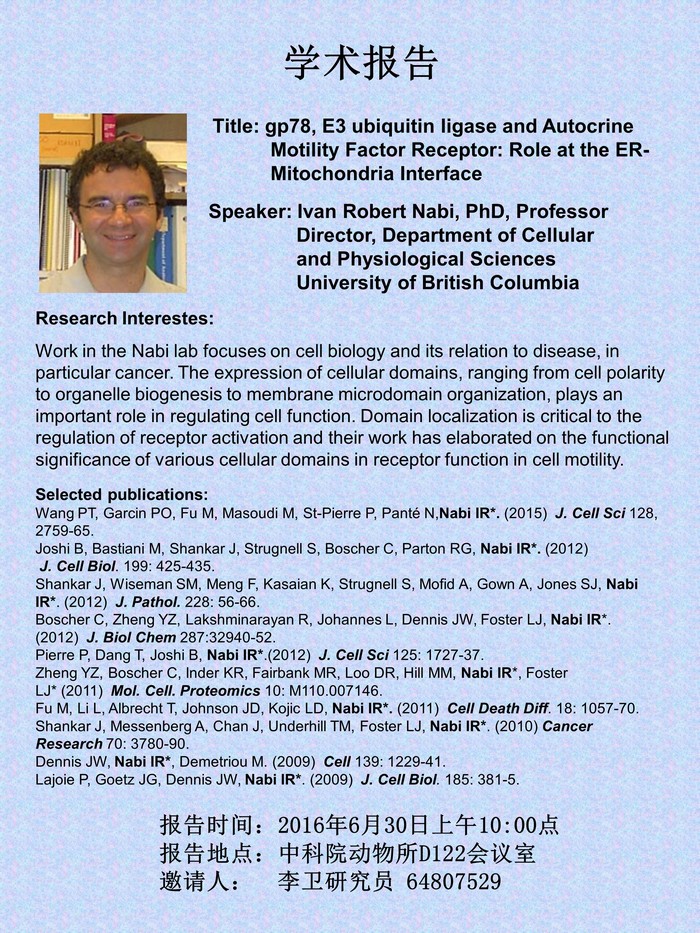 学术报告

Title: gp78, E3 ubiquitin ligase and Autocrine Motility Factor Receptor: Role at the ER-Mitochondria Interface

Speaker: Ivan Robert Nabi, PhD, Professor
Director, Department of Cellular and Physiological Sciences
University of British Columbia

Research Interestes:

Work in the Nabi lab focuses on cell biology and its relation to disease, in particular cancer. The expression of cellular domains, ranging from cell polarity to organelle biogenesis to membrane microdomain organization, plays an important role in regulating cell function. Domain localization is critical to the regulation of receptor activation and their work has elaborated on the functional significance of various cellular domains in receptor function in cell motility.

Selected publications:
Wang PT, Garcin PO, Fu M, Masoudi M, St-Pierre P, Panté N,Nabi IR*. (2015) J. Cell Sci 128, 2759-65.
Joshi B, Bastiani M, Shankar J, Strugnell S, Boscher C, Parton RG, Nabi IR*. (2012) J. Cell Biol. 199: 425-435.
Shankar J, Wiseman SM, Meng F, Kasaian K, Strugnell S, Mofid A, Gown A, Jones SJ, Nabi IR*. (2012) J. Pathol. 228: 56-66.
Boscher C, Zheng YZ, Lakshminarayan R, Johannes L, Dennis JW, Foster LJ, Nabi IR*. (2012) J. Biol Chem 287:32940-52.
Pierre P, Dang T, Joshi B, Nabi IR*.(2012) J. Cell Sci 125: 1727-37.
Zheng YZ, Boscher C, Inder KR, Fairbank MR, Loo DR, Hill MM, Nabi IR*, Foster LJ* (2011) Mol. Cell. Proteomics 10: M110.007146.
Fu M, Li L, Albrecht T, Johnson JD, Kojic LD, Nabi IR*. (2011) Cell Death Diff. 18: 1057-70.
Shankar J, Messenberg A, Chan J, Underhill TM, Foster LJ, Nabi IR*. (2010) Cancer Research 70: 3780-90.
Dennis JW, Nabi IR*, Demetriou M. (2009) Cell 139: 1229-41.
Lajoie P, Goetz JG, Dennis JW, Nabi IR*. (2009) J. Cell Biol. 185: 381-5.

报告时间：2016年6月30日上午10:00点
报告地点：中科院动物所D122会议室
邀请人：　李卫研究员 64807529